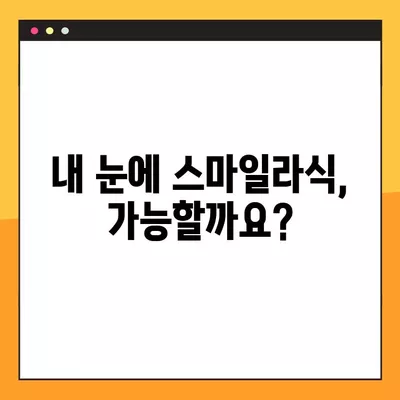 내 눈에 스마일라식,
가능할까요?